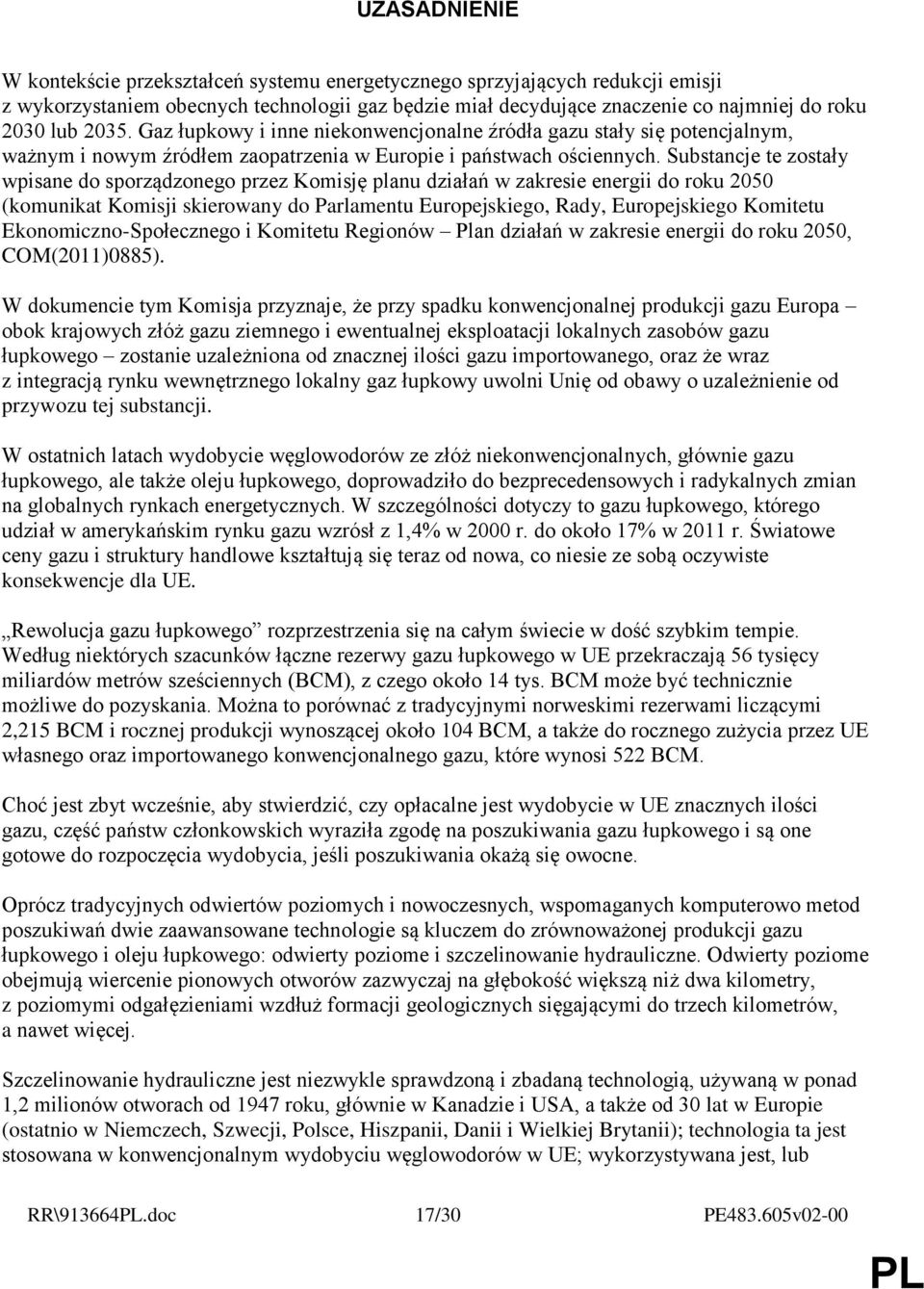 UZASADNIENIE

W kontekście przekształceń systemu energetycznego sprzyjających redukcji emisji z wykorzystaniem obecnych technologii gaz będzie miał decydujące znaczenie co najmniej do roku 2030 lub 2035. Gaz łupkowy i inne niekonwencjonalne źródła gazu stały się potencjalnym, ważnym i nowym źródłem zaopatrzenia w Europie i państwach ościennych. Substancje te zostały wpisane do sporządzonego przez Komisję planu działań w zakresie energii do roku 2050 (komunikat Komisji skierowany do Parlamentu Europejskiego, Rady, Europejskiego Komitetu Ekonomiczno-Społecznego i Komitetu Regionów – Plan działań w zakresie energii do roku 2050, COM(2011)0885).

W dokumencie tym Komisja przyznaje, że przy spadku konwencjonalnej produkcji gazu Europa – obok krajowych złóż gazu ziemnego i ewentualnej eksploatacji lokalnych zasobów gazu łupkowego – zostanie uzależniona od znacznej ilości gazu importowanego, oraz że wraz z integracją rynku wewnętrznego lokalny gaz łupkowy uwolni Unię od obawy o uzależnienie od przywozu tej substancji.

W ostatnich latach wydobycie węglowodorów ze złóż niekonwencjonalnych, głównie gazu łupkowego, ale także oleju łupkowego, doprowadziło do bezprecedensowych i radykalnych zmian na globalnych rynkach energetycznych. W szczególności dotyczy to gazu łupkowego, którego udział w amerykańskim rynku gazu wzrósł z 1,4% w 2000 r. do około 17% w 2011 r. Światowe ceny gazu i struktury handlowe kształtują się teraz od nowa, co niesie ze sobą oczywiste konsekwencje dla UE.

„Rewolucja gazu łupkowego” rozprzestrzenia się na całym świecie w dość szybkim tempie. Według niektórych szacunków łączne rezerwy gazu łupkowego w UE przekraczają 56 tysięcy miliardów metrów sześciennych (BCM), z czego około 14 tys. BCM może być technicznie możliwe do pozyskania. Można to porównać z tradycyjnymi norweskimi rezerwami liczącymi 2,215 BCM i rocznej produkcji wynoszącej około 104 BCM, a także do rocznego zużycia przez UE własnego oraz importowanego konwencjonalnego gazu, które wynosi 522 BCM.

Choć jest zbyt wcześnie, aby stwierdzić, czy opłacalne jest wydobycie w UE znacznych ilości gazu, część państw członkowskich wyraziła zgodę na poszukiwania gazu łupkowego i są one gotowe do rozpoczęcia wydobycia, jeśli poszukiwania okażą się owocne.

Oprócz tradycyjnych odwiertów poziomych i nowoczesnych, wspomaganych komputerowo metod poszukiwań dwie zaawansowane technologie są kluczem do zrównoważonej produkcji gazu łupkowego i oleju łupkowego: odwierty poziome i szczelinowanie hydrauliczne. Odwierty poziome obejmują wiercenie pionowych otworów zazwyczaj na głębokość większą niż dwa kilometry, z poziomymi odgałęzieniami wzdłuż formacji geologicznych sięgającymi do trzech kilometrów, a nawet więcej.

Szczelinowanie hydrauliczne jest niezwykle sprawdzoną i zbadaną technologią, używaną w ponad 1,2 milionów otworach od 1947 roku, głównie w Kanadzie i USA, a także od 30 lat w Europie (ostatnio w Niemczech, Szwecji, Polsce, Hiszpanii, Danii i Wielkiej Brytanii); technologia ta jest stosowana w konwencjonalnym wydobyciu węglowodorów w UE; wykorzystywana jest, lub

RR\913664PL.doc 17/30 PE483.605v02-00

PL